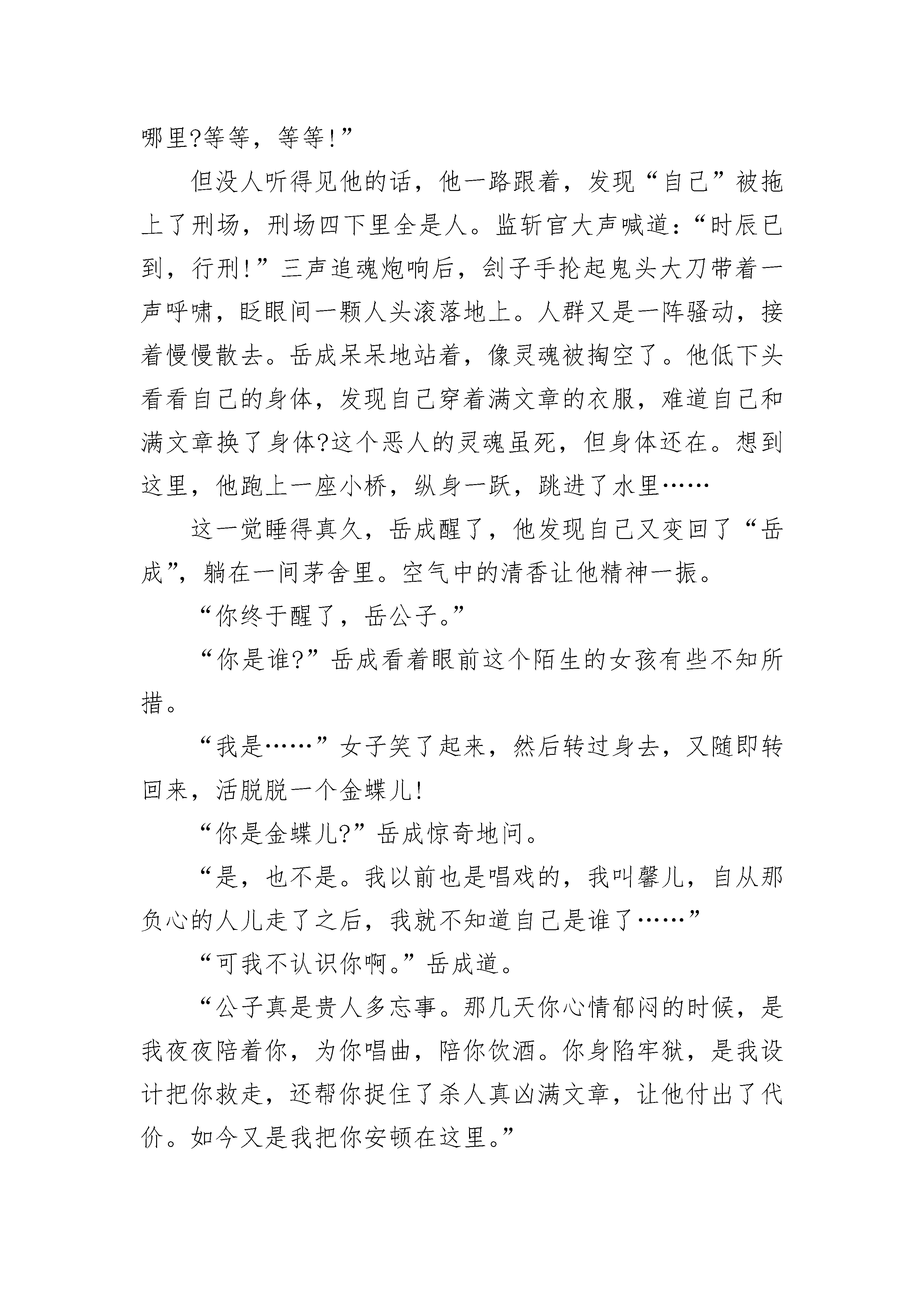 哪里?等等，等等!”

但没人听得见他的话，他一路跟着，发现“自己”被拖上了刑场，刑场四下里全是人。监斩官大声喊道:“时辰已到，行刑!”三声追魂炮响后，刽子手抡起鬼头大刀带着一声呼啸，眨眼间一颗人头滚落地上。人群又是一阵骚动，接着慢慢散去。岳成呆呆地站着，像灵魂被掏空了。他低下头看看自己的身体，发现自己穿着满文章的衣服，难道自己和满文章换了身体?这个恶人的灵魂虽死，但身体还在。想到这里，他跑上一座小桥，纵身一跃，跳进了水里……

这一觉睡得真久，岳成醒了，他发现自己又变回了“岳成”，躺在一间茅舍里。空气中的清香让他精神一振。

“你终于醒了，岳公子。”

“你是谁?”岳成看着眼前这个陌生的女孩有些不知所措。

“我是……”女子笑了起来，然后转过身去，又随即转回来，活脱脱一个金蝶儿!

“你是金蝶儿?”岳成惊奇地问。

“是，也不是。我以前也是唱戏的，我叫馨儿，自从那负心的人儿走了之后，我就不知道自己是谁了……”

“可我不认识你啊。”岳成道。

“公子真是贵人多忘事。那几天你心情郁闷的时候，是我夜夜陪着你，为你唱曲，陪你饮酒。你身陷牢狱，是我设计把你救走，还帮你捉住了杀人真凶满文章，让他付出了代价。如今又是我把你安顿在这里。”